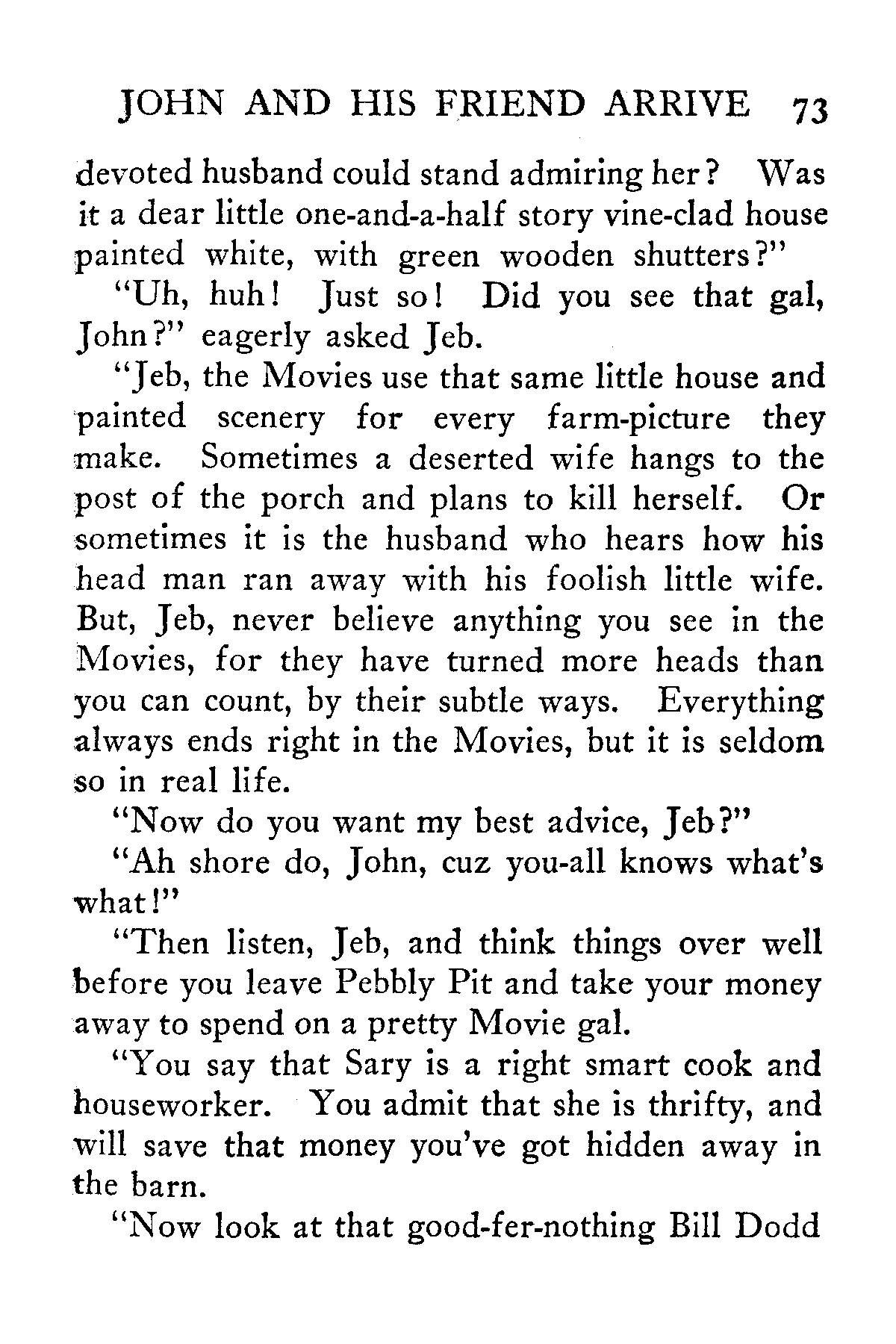 JOHN AND HIS FRIEND ARRIVE 73

devoted husband could stand admiring her? Was it a dear little one-and-a-half story vine-clad house painted white, with green wooden shutters?"

"Uh, huh! Just so! Did you see that gal, John?" eagerly asked Jeb.

"Jeb, the Movies use that same little house and painted scenery for every farm-picture they make. Sometimes a deserted wife hangs to the post of the porch and plans to kill herself. Or sometimes it is the husband who hears how his head man ran away with his foolish little wife. But, Jeb, never believe anything you see in the Movies, for they have turned more heads than you can count, by their subtle ways. Everything always ends right in the Movies, but it is seldom so in real life.

"Now do you want my best advice, Jeb?"

"Ah shore do, John, cuz you-all knows what's what!"

"Then listen, Jeb, and think things over well before you leave Pebbly Pit and take your money away to spend on a pretty Movie gal.

"You say that Sary is a right smart cook and houseworker. You admit that she is thrifty, and will save that money you've got hidden away in the barn.

"Now look at that good-fer-nothing Bill Dodd